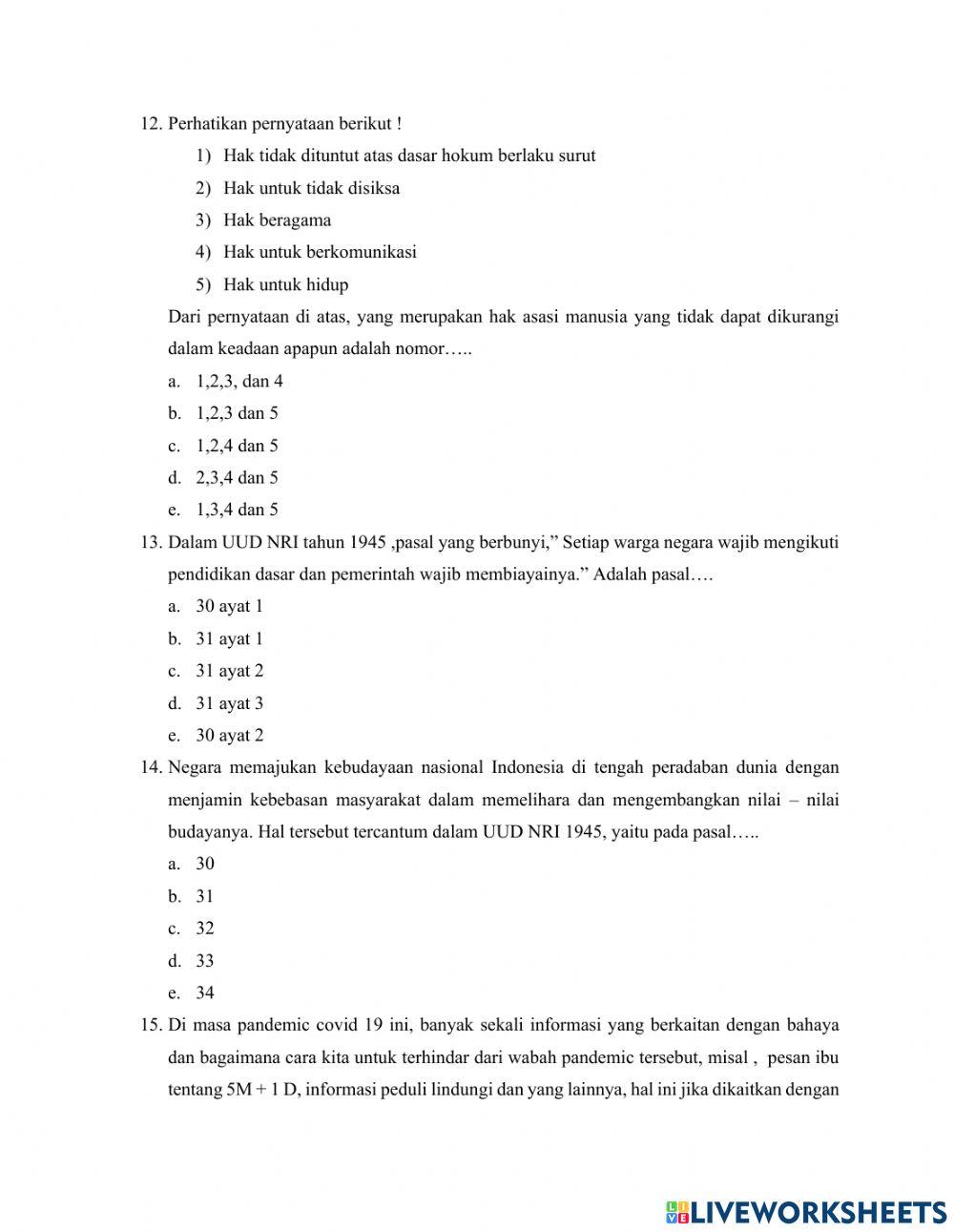 12. Perhatikan pernyataan berikut !

1) Hak tidak dituntut atas dasar hokum berlaku surut
2) Hak untuk tidak disiksa
3) Hak beragama
4) Hak untuk berkomunikasi
5) Hak untuk hidup

Dari pernyataan di atas, yang merupakan hak asasi manusia yang tidak dapat dikurangi dalam keadaan apapun adalah nomor…..

a. 1,2,3, dan 4
b. 1,2,3 dan 5
c. 1,2,4 dan 5
d. 2,3,4 dan 5
e. 1,3,4 dan 5

13. Dalam UUD NRI tahun 1945 ,pasal yang berbunyi,” Setiap warga negara wajib mengikuti pendidikan dasar dan pemerintah wajib membiayainya.” Adalah pasal….

a. 30 ayat 1
b. 31 ayat 1
c. 31 ayat 2
d. 31 ayat 3
e. 30 ayat 2

14. Negara memajukan kebudayaan nasional Indonesia di tengah peradaban dunia dengan menjamin kebebasan masyarakat dalam memelihara dan mengembangkan nilai – nilai budayanya. Hal tersebut tercantum dalam UUD NRI 1945, yaitu pada pasal…..

a. 30
b. 31
c. 32
d. 33
e. 34

15. Di masa pandemic covid 19 ini, banyak sekali informasi yang berkaitan dengan bahaya dan bagaimana cara kita untuk terhindar dari wabah pandemic tersebut, misal , pesan ibu tentang 5M + 1 D, informasi peduli lindungi dan yang lainnya, hal ini jika dikaitkan dengan

LIVEWORKSHEETS